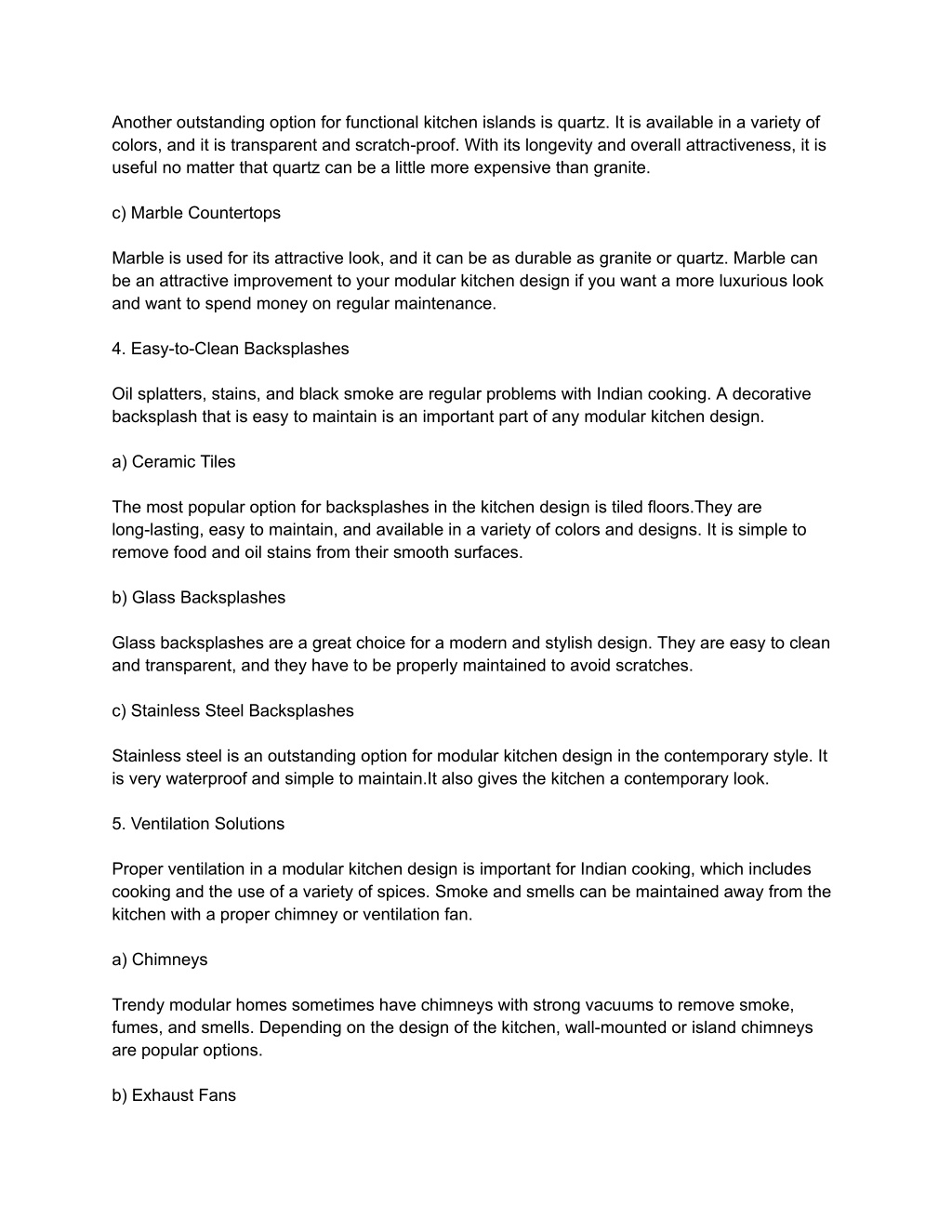 Another outstanding option for functional kitchen islands is quartz. It is available in a variety of colors, and it is transparent and scratch-proof. With its longevity and overall attractiveness, it is useful no matter that quartz can be a little more expensive than granite.

c) Marble Countertops

Marble is used for its attractive look, and it can be as durable as granite or quartz. Marble can be an attractive improvement to your modular kitchen design if you want a more luxurious look and want to spend money on regular maintenance.

4. Easy-to-Clean Backsplashes

Oil splatters, stains, and black smoke are regular problems with Indian cooking. A decorative backsplash that is easy to maintain is an important part of any modular kitchen design.

a) Ceramic Tiles

The most popular option for backsplashes in the kitchen design is tiled floors.They are long-lasting, easy to maintain, and available in a variety of colors and designs. It is simple to remove food and oil stains from their smooth surfaces.

b) Glass Backsplashes

Glass backsplashes are a great choice for a modern and stylish design. They are easy to clean and transparent, and they have to be properly maintained to avoid scratches.

c) Stainless Steel Backsplashes

Stainless steel is an outstanding option for modular kitchen design in the contemporary style. It is very waterproof and simple to maintain.It also gives the kitchen a contemporary look.

5. Ventilation Solutions

Proper ventilation in a modular kitchen design is important for Indian cooking, which includes cooking and the use of a variety of spices. Smoke and smells can be maintained away from the kitchen with a proper chimney or ventilation fan.

a) Chimneys

Trendy modular homes sometimes have chimneys with strong vacuums to remove smoke, fumes, and smells. Depending on the design of the kitchen, wall-mounted or island chimneys are popular options.

b) Exhaust Fans